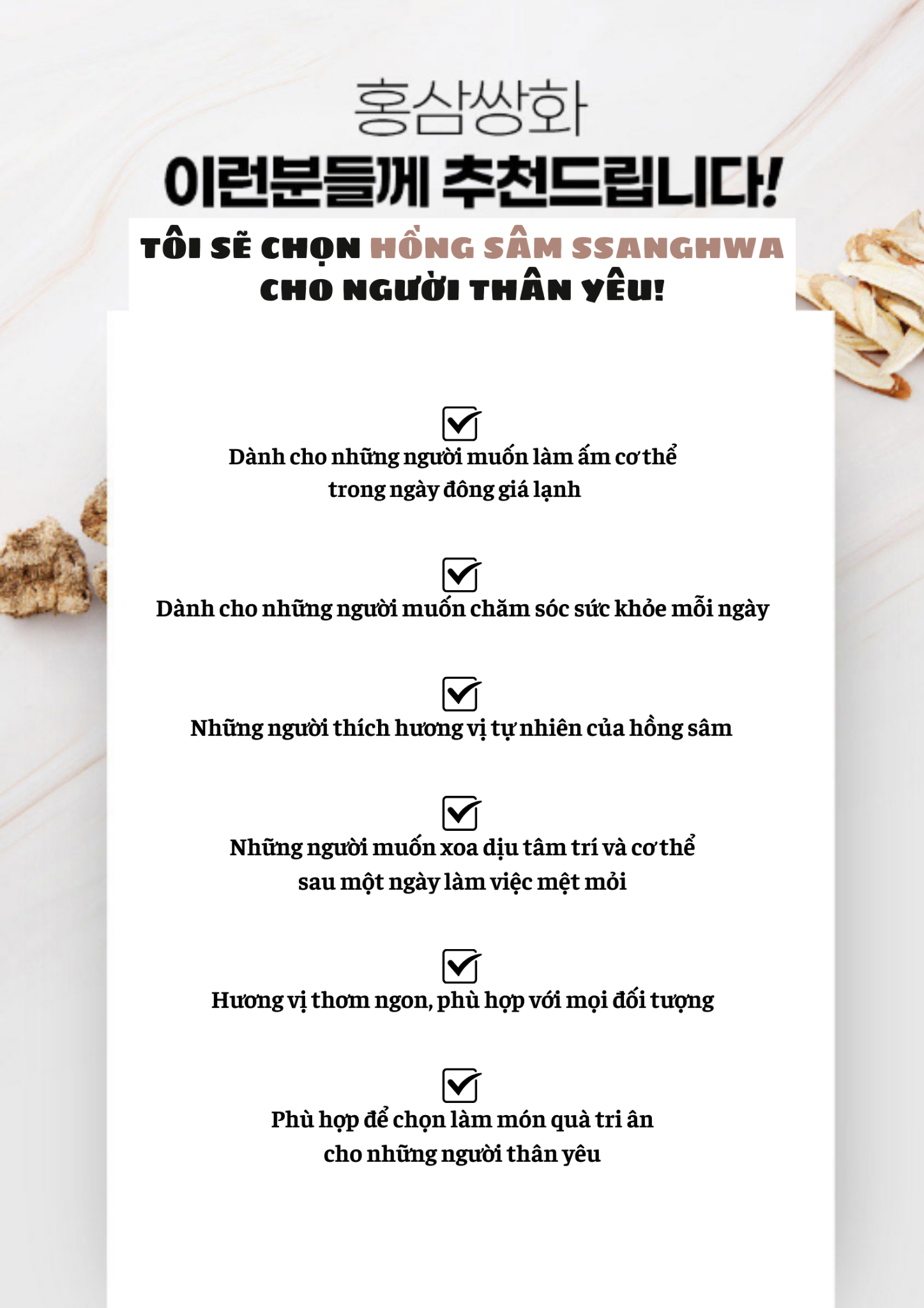 홍삼쌍화
이런분들께 추천드립니다!

TÔI SẼ CHỌN HỒNG SÂM SSANGHWA CHO NGƯỜI THÂN YÊU!

Dành cho những người muốn làm ấm cơ thể trong ngày đông giá lạnh

Dành cho những người muốn chăm sóc sức khỏe mỗi ngày

Những người thích hương vị tự nhiên của hồng sâm

Những người muốn xoa dịu tâm trí và cơ thể sau một ngày làm việc mệt mỏi

Hương vị thơm ngon, phù hợp với mọi đối tượng

Phù hợp để chọn làm món quà tri ân cho những người thân yêu